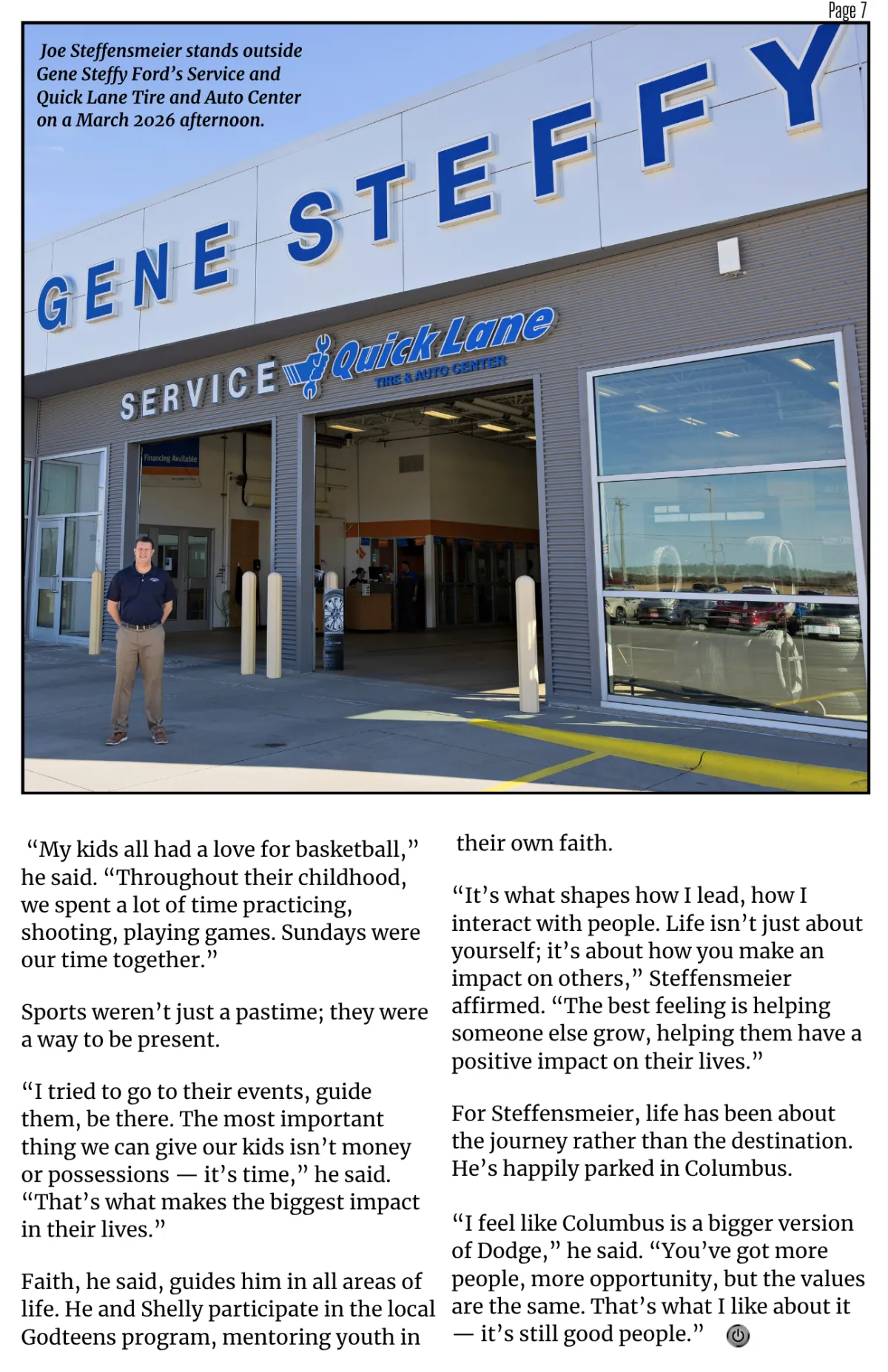 Page 7

Joe Steffensmeier stands outside Gene Steffy Ford's Service and Quick Lane Tire and Auto Center on a March 2026 afternoon.

GENE STEFFY

SERVICE

Quick Lane

TIRE & AUTO CENTER

Financing Available

"My kids all had a love for basketball," he said. "Throughout their childhood, we spent a lot of time practicing, shooting, playing games. Sundays were our time together."

Sports weren't just a pastime; they were a way to be present.

"I tried to go to their events, guide them, be there. The most important thing we can give our kids isn't money or possessions — it's time," he said. "That's what makes the biggest impact in their lives."

Faith, he said, guides him in all areas of life. He and Shelly participate in the local Godteens program, mentoring youth in their own faith.

"It's what shapes how I lead, how I interact with people. Life isn't just about yourself; it's about how you make an impact on others," Steffensmeier affirmed. "The best feeling is helping someone else grow, helping them have a positive impact on their lives."

For Steffensmeier, life has been about the journey rather than the destination. He's happily parked in Columbus.

"I feel like Columbus is a bigger version of Dodge," he said. "You've got more people, more opportunity, but the values are the same. That's what I like about it — it's still good people."